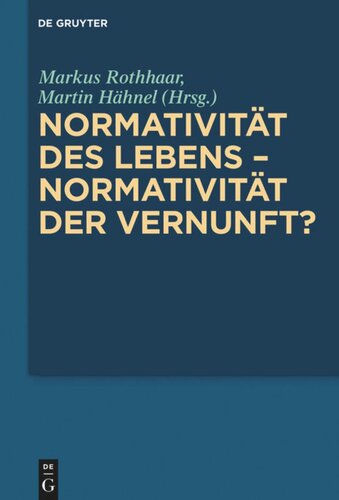 DE GRUYTER

Markus Rothhaar, Martin Hähnel (Hrsg.)

NORMATIVITÄT DES LEBENS – NORMATIVITÄT DER VERNUNFT?

DE
G